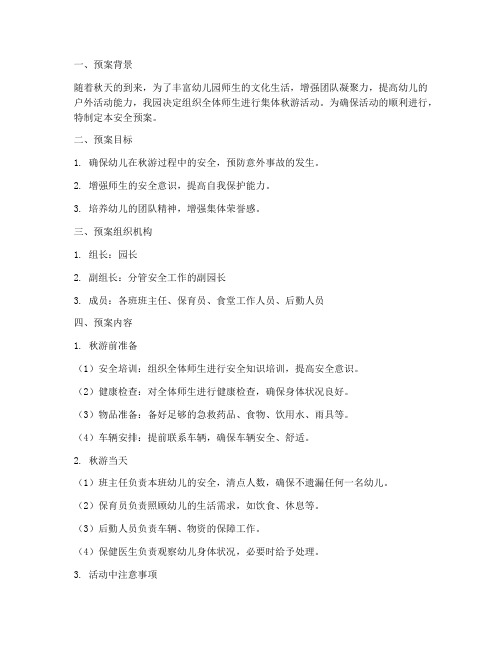 一、预案背景

随着秋天的到来，为了丰富幼儿园师生的文化生活，增强团队凝聚力，提高幼儿的户外活动能力，我园决定组织全体师生进行集体秋游活动。为确保活动的顺利进行，特制定本安全预案。

二、预案目标

1. 确保幼儿在秋游过程中的安全，预防意外事故的发生。

2. 增强师生的安全意识，提高自我保护能力。

3. 培养幼儿的团队精神，增强集体荣誉感。

三、预案组织机构

1. 组长：园长

2. 副组长：分管安全工作的副园长

3. 成员：各班班主任、保育员、食堂工作人员、后勤人员

四、预案内容

1. 秋游前准备

（1）安全培训：组织全体师生进行安全知识培训，提高安全意识。

（2）健康检查：对全体师生进行健康检查，确保身体状况良好。

（3）物品准备：备好足够的急救药品、食物、饮用水、雨具等。

（4）车辆安排：提前联系车辆，确保车辆安全、舒适。

2. 秋游当天

（1）班主任负责本班幼儿的安全，清点人数，确保不遗漏任何一名幼儿。

（2）保育员负责照顾幼儿的生活需求，如饮食、休息等。

（3）后勤人员负责车辆、物资的保障工作。

（4）保健医生负责观察幼儿身体状况，必要时给予处理。

3. 活动中注意事项